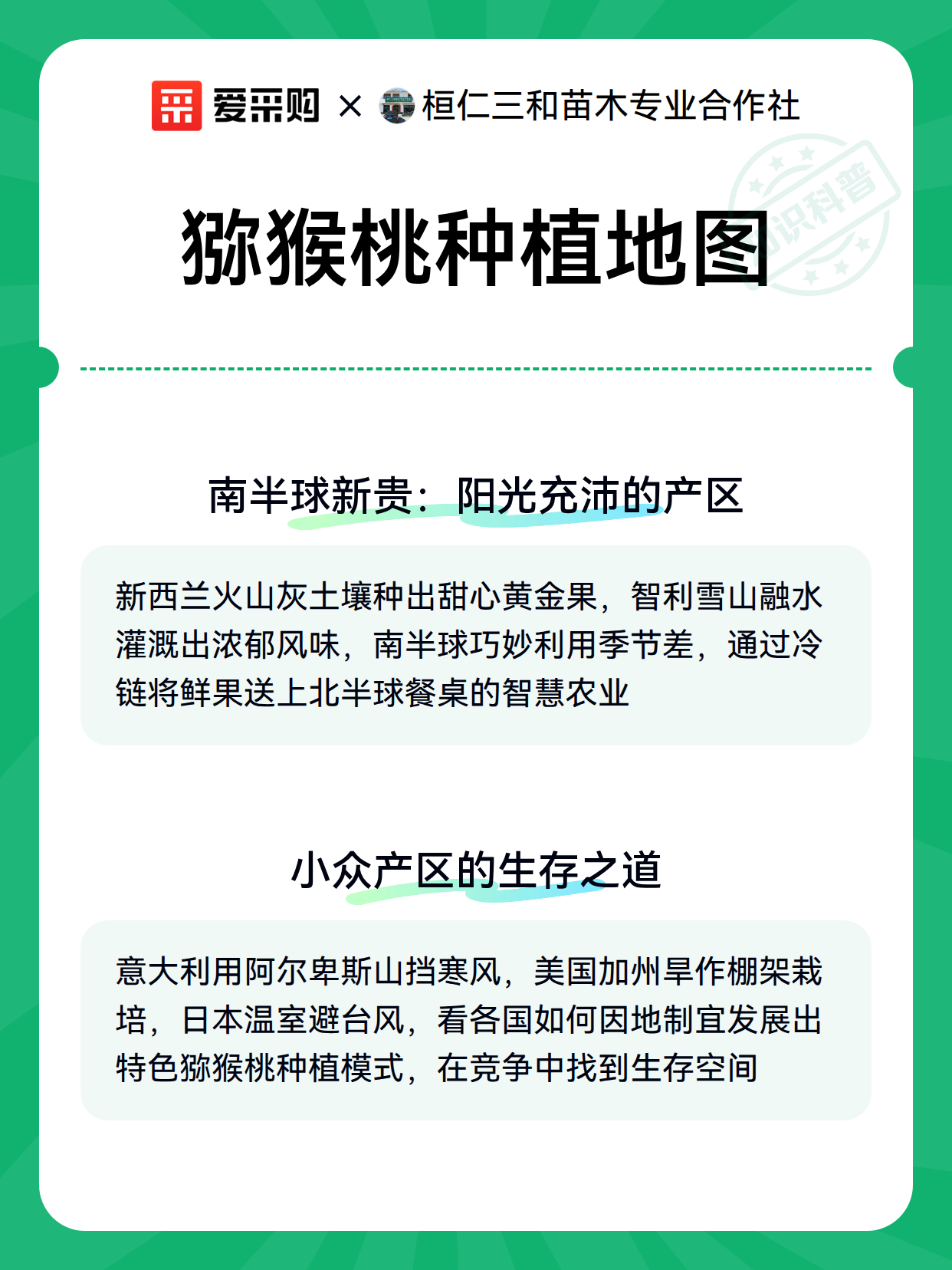 爱采购 × 桓仁三和苗木专业合作社

知识科普

猕猴桃种植地图

南半球新贵：阳光充沛的产区

新西兰火山灰土壤种出甜心黄金果，智利雪山融水灌溉出浓郁风味，南半球巧妙利用季节差，通过冷链将鲜果送上北半球餐桌的智慧农业

小众产区的生存之道

意大利用阿尔卑斯山挡寒风，美国加州旱作棚架栽培，日本温室避台风，看各国如何因地制宜发展出特色猕猴桃种植模式，在竞争中找到生存空间